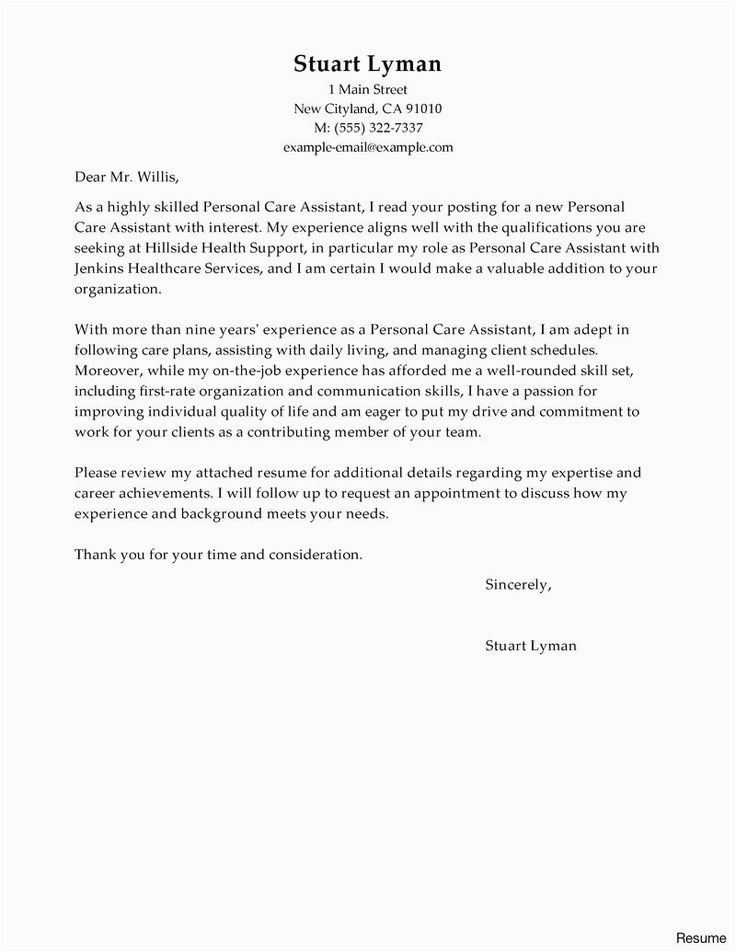 Stuart Lyman
1 Main Street
New Cityland, CA 91010
M: (555) 322-7337
example-email@example.com

Dear Mr. Willis,

As a highly skilled Personal Care Assistant, I read your posting for a new Personal Care Assistant with interest. My experience aligns well with the qualifications you are seeking at Hillside Health Support, in particular my role as Personal Care Assistant with Jenkins Healthcare Services, and I am certain I would make a valuable addition to your organization.

With more than nine years' experience as a Personal Care Assistant, I am adept in following care plans, assisting with daily living, and managing client schedules. Moreover, while my on-the-job experience has afforded me a well-rounded skill set, including first-rate organization and communication skills, I have a passion for improving individual quality of life and am eager to put my drive and commitment to work for your clients as a contributing member of your team.

Please review my attached resume for additional details regarding my expertise and career achievements. I will follow up to request an appointment to discuss how my experience and background meets your needs.

Thank you for your time and consideration.

Sincerely,

Stuart Lyman

Resume